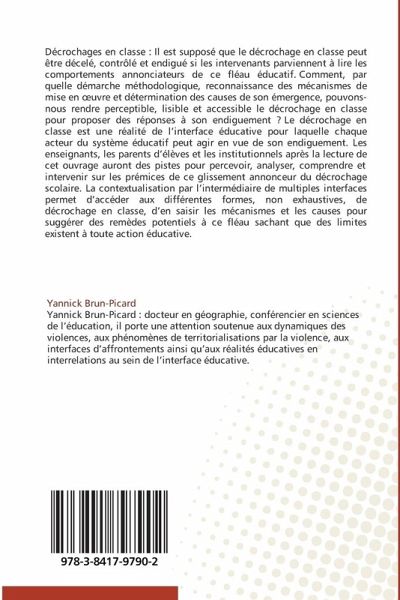 Décrochages en classe : Il est supposé que le décrochage en classe peut être décelé, contrôlé et endigué si les intervenants parviennent à lire les comportements annonciateurs de ce fléau éducatif. Comment, par quelle démarche méthodologique, reconnaissance des mécanismes de mise en œuvre et détermination des causes de son émergence, pouvons-nous rendre perceptible, lisible et accessible le décrochage en classe pour proposer des réponses à son endiguement ? Le décrochage en classe est une réalité de l'interface éducative pour laquelle chaque acteur du système éducatif peut agir en vue de son endiguement. Les enseignants, les parents d'élèves et les institutionnels après la lecture de cet ouvrage auront des pistes pour percevoir, analyser, comprendre et intervenir sur les prémices de ce glissement annonceur du décrochage scolaire. La contextualisation par l'intermédiaire de multiples interfaces permet d'accéder aux différentes formes, non exhaustives, de décrochage en classe, d'en saisir les mécanismes et les causes pour suggérer des remèdes potentiels à ce fléau sachant que des limites existent à toute action éducative.

Yannick Brun-Picard

Yannick Brun-Picard : docteur en géographie, conférencier en sciences de l'éducation, il porte une attention soutenue aux dynamiques des violences, aux phénomènes de territorialisations par la violence, aux interfaces d'affrontements ainsi qu'aux réalités éducatives en interrelations au sein de l'interface éducative.

978-3-8417-9790-2